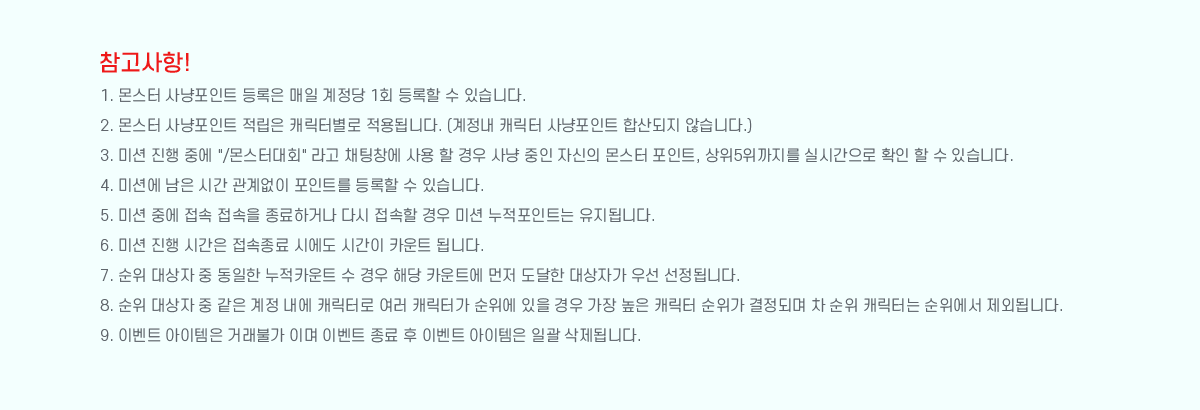 참고사항!

1. 몬스터 사냥포인트 등록은 매일 계정당 1회 등록할 수 있습니다.
2. 몬스터 사냥포인트 적립은 캐릭터별로 적용됩니다. (계정내 캐릭터 사냥포인트 합산되지 않습니다.)
3. 미션 진행 중에 "/몬스터대회" 라고 채팅창에 사용 할 경우 사냥 중인 자신의 몬스터 포인트, 상위5위까지를 실시간으로 확인 할 수 있습니다.
4. 미션에 남은 시간 관계없이 포인트를 등록할 수 있습니다.
5. 미션 중에 접속 접속을 종료하거나 다시 접속할 경우 미션 누적포인트는 유지됩니다.
6. 미션 진행 시간은 접속종료 시에도 시간이 카운트 됩니다.
7. 순위 대상자 중 동일한 누적카운트 수 경우 해당 카운트에 먼저 도달한 대상자가 우선 선정됩니다.
8. 순위 대상자 중 같은 계정 내에 캐릭터로 여러 캐릭터가 순위에 있을 경우 가장 높은 캐릭터 순위가 결정되며 차 순위 캐릭터는 순위에서 제외됩니다.
9. 이벤트 아이템은 거래불가 이며 이벤트 종료 후 이벤트 아이템은 일괄 삭제됩니다.